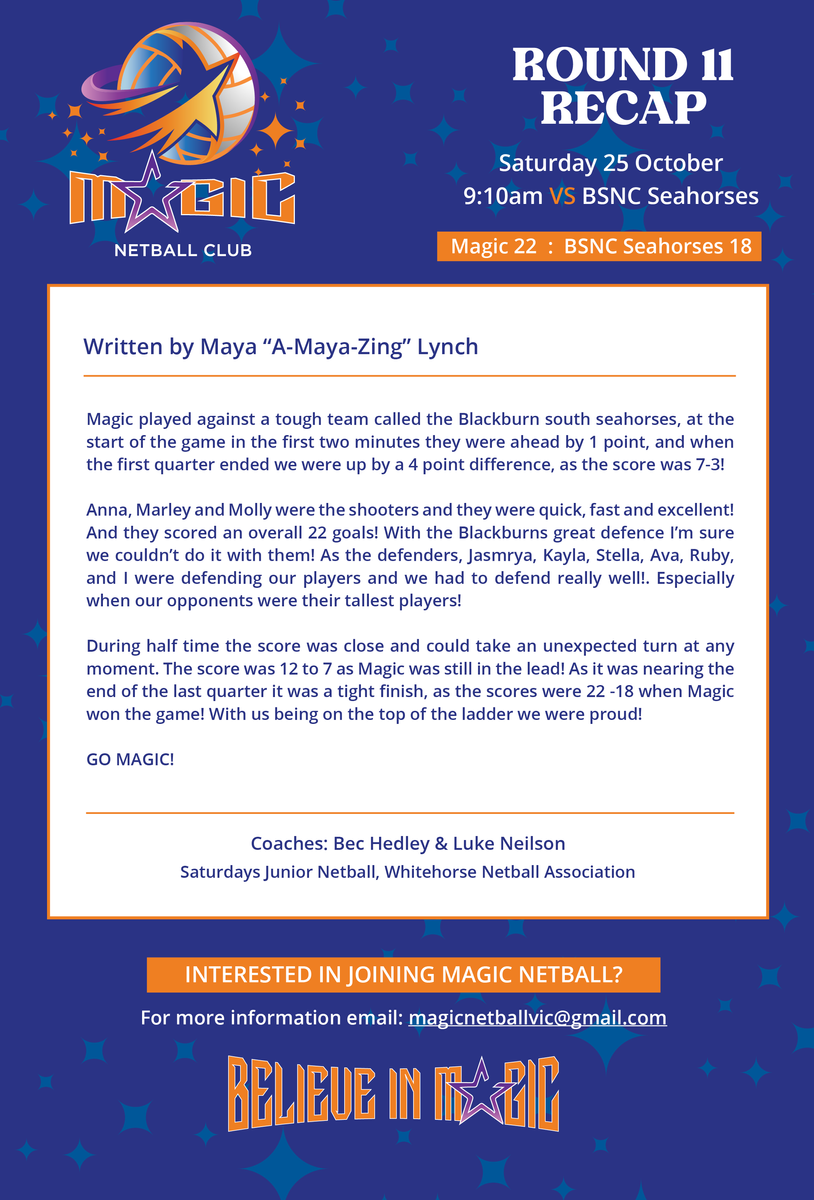 MAGIC
NETBALL CLUB

ROUND 11 RECAP

Saturday 25 October
9:10am VS BSNC Seahorses

Magic 22 : BSNC Seahorses 18

Written by Maya “A-Maya-Zing” Lynch

Magic played against a tough team called the Blackburn south seahorses, at the start of the game in the first two minutes they were ahead by 1 point, and when the first quarter ended we were up by a 4 point difference, as the score was 7-3!

Anna, Marley and Molly were the shooters and they were quick, fast and excellent! And they scored an overall 22 goals! With the Blackburns great defence I’m sure we couldn’t do it with them! As the defenders, Jasmrya, Kayla, Stella, Ava, Ruby, and I were defending our players and we had to defend really well!. Especially when our opponents were their tallest players!

During half time the score was close and could take an unexpected turn at any moment. The score was 12 to 7 as Magic was still in the lead! As it was nearing the end of the last quarter it was a tight finish, as the scores were 22 -18 when Magic won the game! With us being on the top of the ladder we were proud!

GO MAGIC!

Coaches: Bec Hedley & Luke Neilson
Saturdays Junior Netball, Whitehorse Netball Association

INTERESTED IN JOINING MAGIC NETBALL?
For more information email: magicnetballvic@gmail.com

BELIEVE IN MAGIC